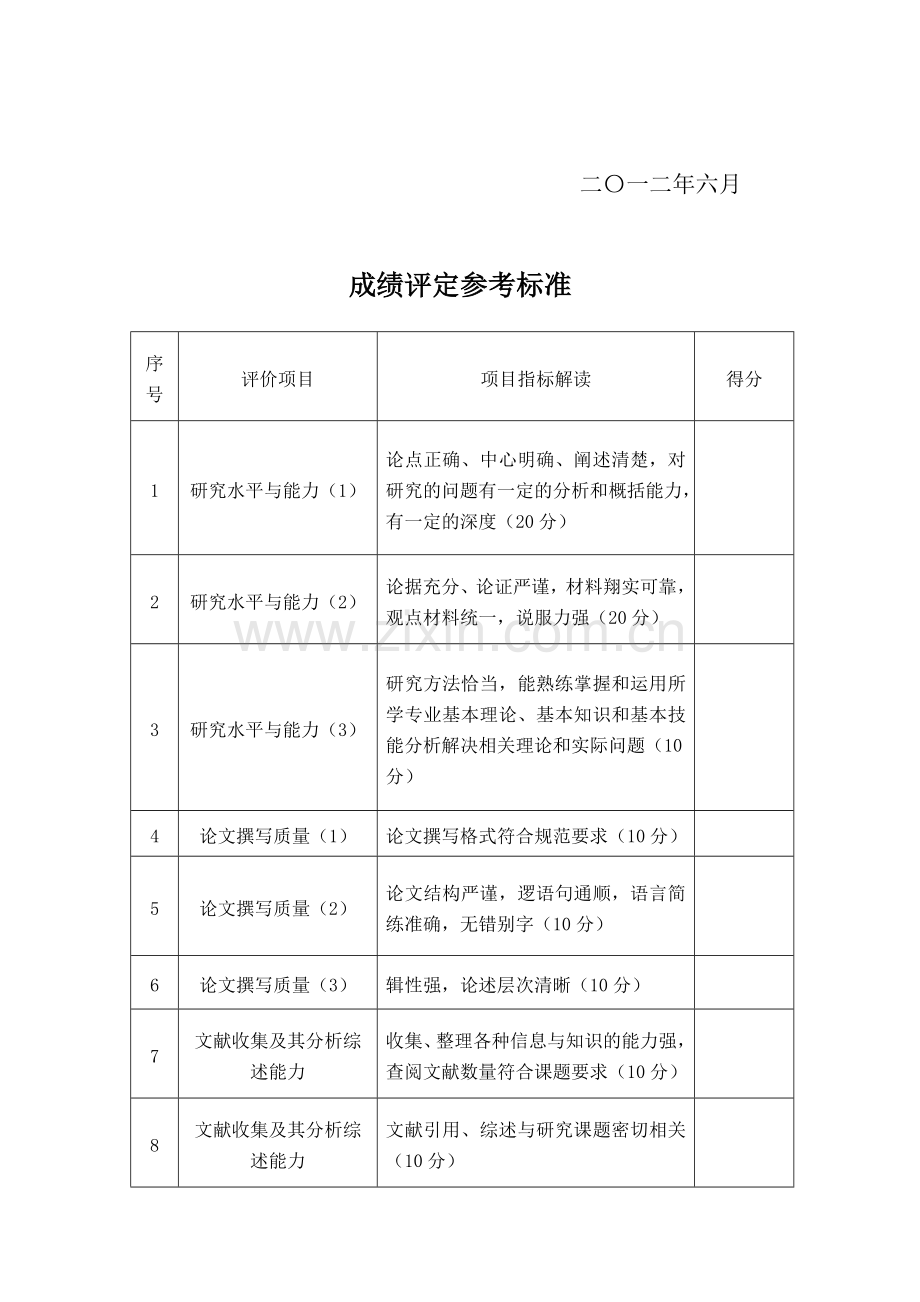 二〇一二年六月

成绩评定参考标准

| 序号 | 评价项目 | 项目指标解读 | 得分 |
|---|---|---|---|
| 1 | 研究水平与能力（1） | 论点正确、中心明确、阐述清楚，对研究的问题有一定的分析和概括能力，有一定的深度（20分） | |
| 2 | 研究水平与能力（2） | 论据充分、论证严谨，材料翔实可靠，观点材料统一，说服力强（20分） | |
| 3 | 研究水平与能力（3） | 研究方法恰当，能熟练掌握和运用所学专业基本理论、基本知识和基本技能分析解决相关理论和实际问题（10分） | |
| 4 | 论文撰写质量（1） | 论文撰写格式符合规范要求（10分） | |
| 5 | 论文撰写质量（2） | 论文结构严谨，逻语句通顺，语言简练准确，无错别字（10分） | |
| 6 | 论文撰写质量（3） | 辑性强，论述层次清晰（10分） | |
| 7 | 文献收集及其分析综述能力 | 收集、整理各种信息与知识的能力强，查阅文献数量符合课题要求（10分） | |
| 8 | 文献收集及其分析综述能力 | 文献引用、综述与研究课题密切相关（10分） | |

www.zixin.com.cn